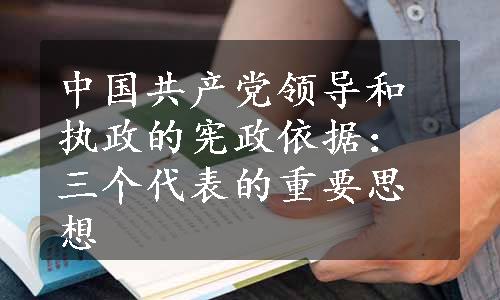 中国共产党领导和执政的宪政依据：三个代表的重要思想